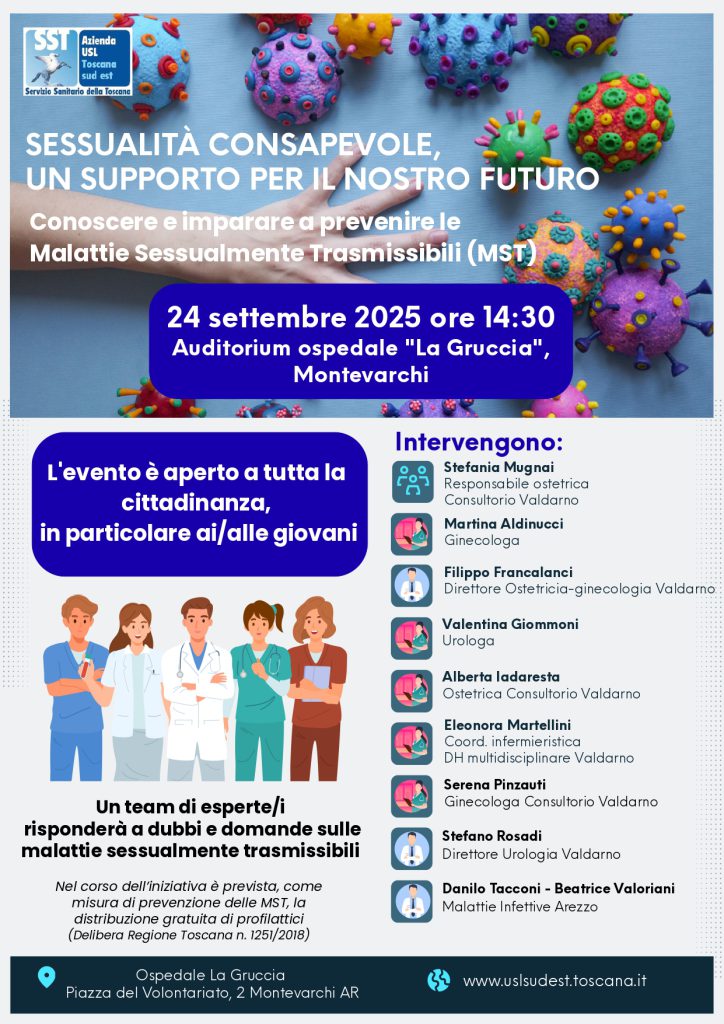 SST Azienda USL Toscana sud est
Servizio Sanitario della Toscana

SESSUALITÀ CONSAPEVOLE, UN SUPPORTO PER IL NOSTRO FUTURO

Conoscere e imparare a prevenire le Malattie Sessualmente Trasmissibili (MST)

24 settembre 2025 ore 14:30
Auditorium ospedale "La Gruccia", Montevarchi

L'evento è aperto a tutta la cittadinanza, in particolare ai/alle giovani

Un team di esperte/i risponderà a dubbi e domande sulle malattie sessualmente trasmissibili

Nel corso dell'iniziativa è prevista, come misura di prevenzione delle MST, la distribuzione gratuita di profilattici
(Delibera Regione Toscana n. 1251/2018)

Intervengono:

Stefania Mugnai
Responsabile ostetrica
Consultorio Valdarno

Martina Aldinucci
Ginecologa

Filippo Francalanci
Direttore Ostetricia-ginecologia Valdarno

Valentina Giommoni
Urologa

Alberta Iadaresta
Ostetrica Consultorio Valdarno

Eleonora Martellini
Coord. infermieristica
DH multidisciplinare Valdarno

Serena Pinzauti
Ginecologa Consultorio Valdarno

Stefano Rosadi
Direttore Urologia Valdarno

Danilo Tacconi - Beatrice Valoriani
Malattie Infettive Arezzo

Ospedale La Gruccia
Piazza del Volontariato, 2 Montevarchi AR

www.uslsudest.toscana.it